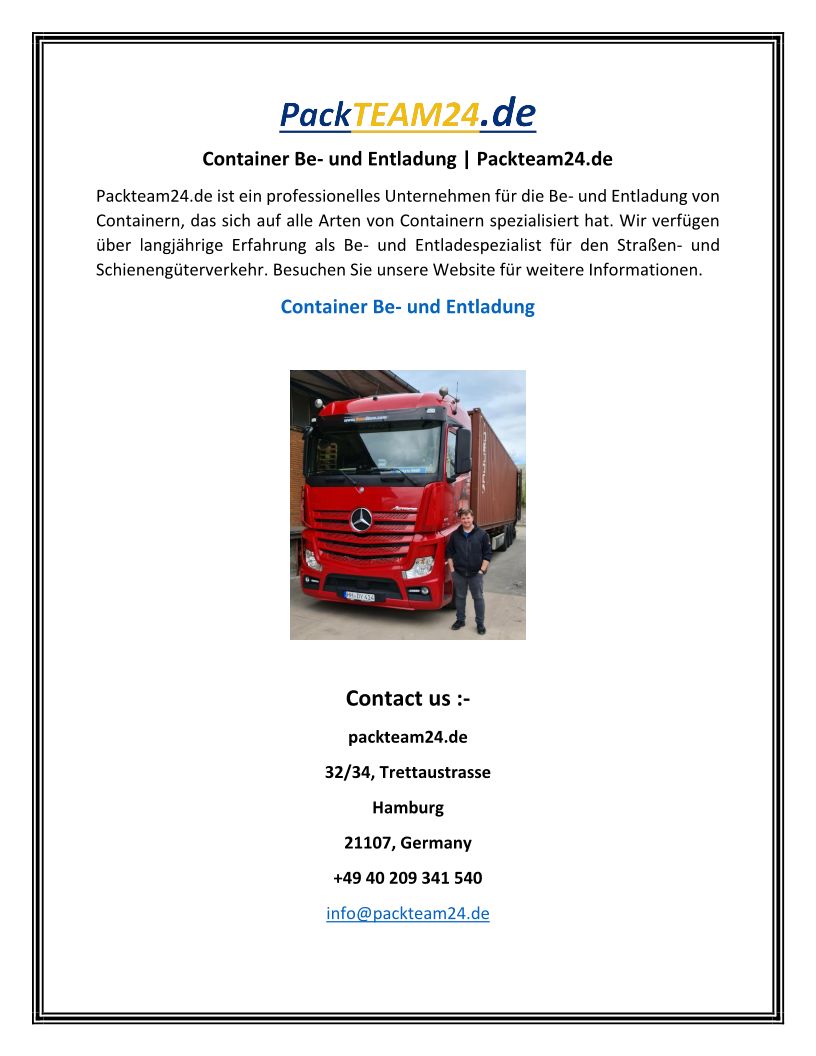 PackTEAM24.de

Container Be- und Entladung | Packteam24.de

Packteam24.de ist ein professionelles Unternehmen für die Be- und Entladung von Containern, das sich auf alle Arten von Containern spezialisiert hat. Wir verfügen über langjährige Erfahrung als Be- und Entladespezialist für den Straßen- und Schienengüterverkehr. Besuchen Sie unsere Website für weitere Informationen.

Container Be- und Entladung

Contact us :-

packteam24.de

32/34, Trettaustrasse

Hamburg

21107, Germany

+49 40 209 341 540

info@packteam24.de